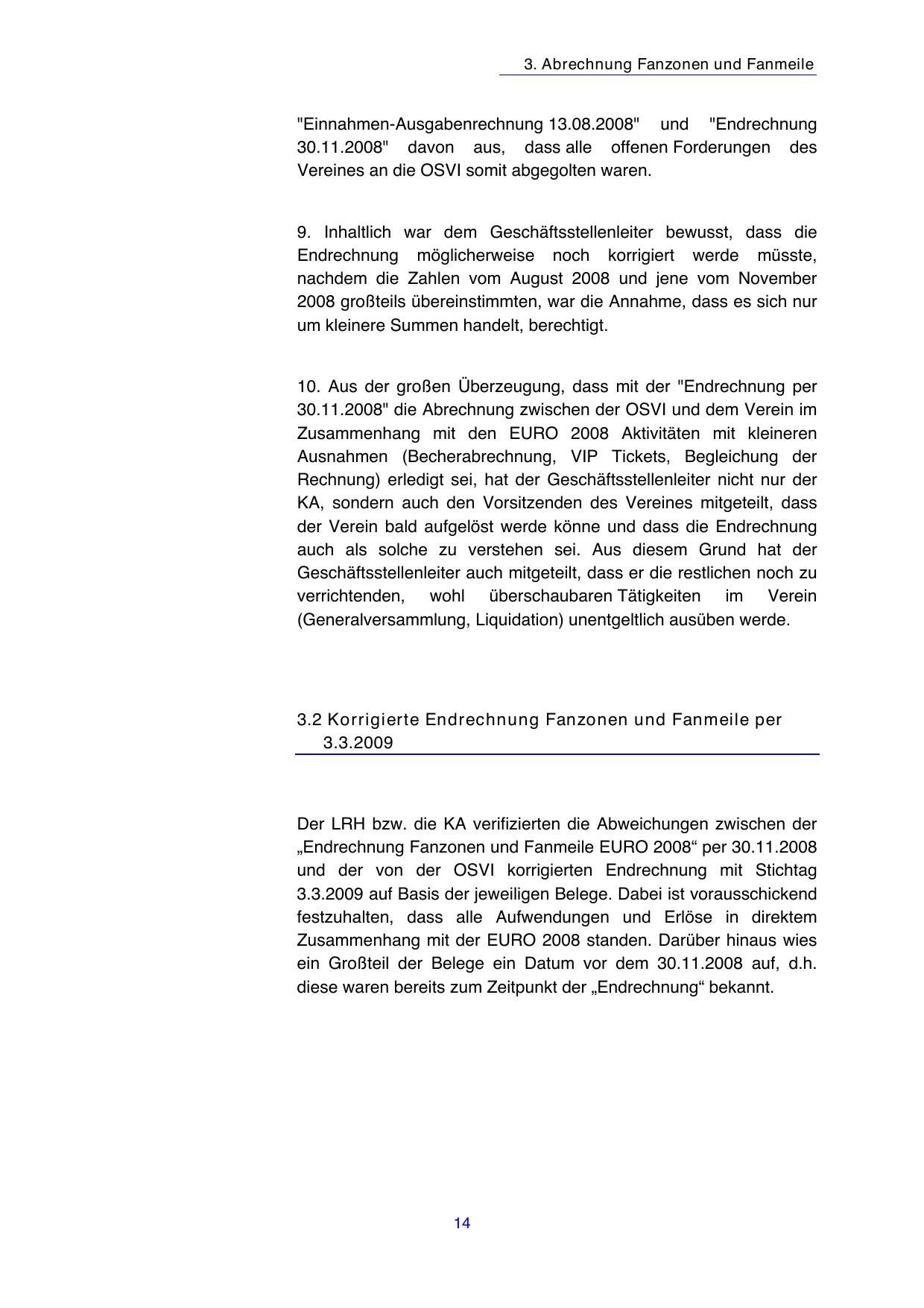 3. Abrechnung Fanzonen und Fanmeile

"Einnahmen-Ausgabenrechnung 13.08.2008" und "Endrechnung 30.11.2008" davon aus, dass alle offenen Forderungen des Vereines an die OSVI somit abgegolten waren.

9. Inhaltlich war dem Geschäftsstellenleiter bewusst, dass die Endrechnung möglicherweise noch korrigiert werde müsste, nachdem die Zahlen vom August 2008 und jene vom November 2008 großteils übereinstimmten, war die Annahme, dass es sich nur um kleinere Summen handelt, berechtigt.

10. Aus der großen Überzeugung, dass mit der "Endrechnung per 30.11.2008" die Abrechnung zwischen der OSVI und dem Verein im Zusammenhang mit den EURO 2008 Aktivitäten mit kleineren Ausnahmen (Becherabrechnung, VIP Tickets, Begleichung der Rechnung) erledigt sei, hat der Geschäftsstellenleiter nicht nur der KA, sondern auch den Vorsitzenden des Vereines mitgeteilt, dass der Verein bald aufgelöst werde könne und dass die Endrechnung auch als solche zu verstehen sei. Aus diesem Grund hat der Geschäftsstellenleiter auch mitgeteilt, dass er die restlichen noch zu verrichtenden, wohl überschaubaren Tätigkeiten im Verein (Generalversammlung, Liquidation) unentgeltlich ausüben werde.

3.2 Korrigierte Endrechnung Fanzonen und Fanmeile per 3.3.2009

Der LRH bzw. die KA verifizierten die Abweichungen zwischen der „Endrechnung Fanzonen und Fanmeile EURO 2008“ per 30.11.2008 und der von der OSVI korrigierten Endrechnung mit Stichtag 3.3.2009 auf Basis der jeweiligen Belege. Dabei ist vorausschickend festzuhalten, dass alle Aufwendungen und Erlöse in direktem Zusammenhang mit der EURO 2008 standen. Darüber hinaus wies ein Großteil der Belege ein Datum vor dem 30.11.2008 auf, d.h. diese waren bereits zum Zeitpunkt der „Endrechnung“ bekannt.

14